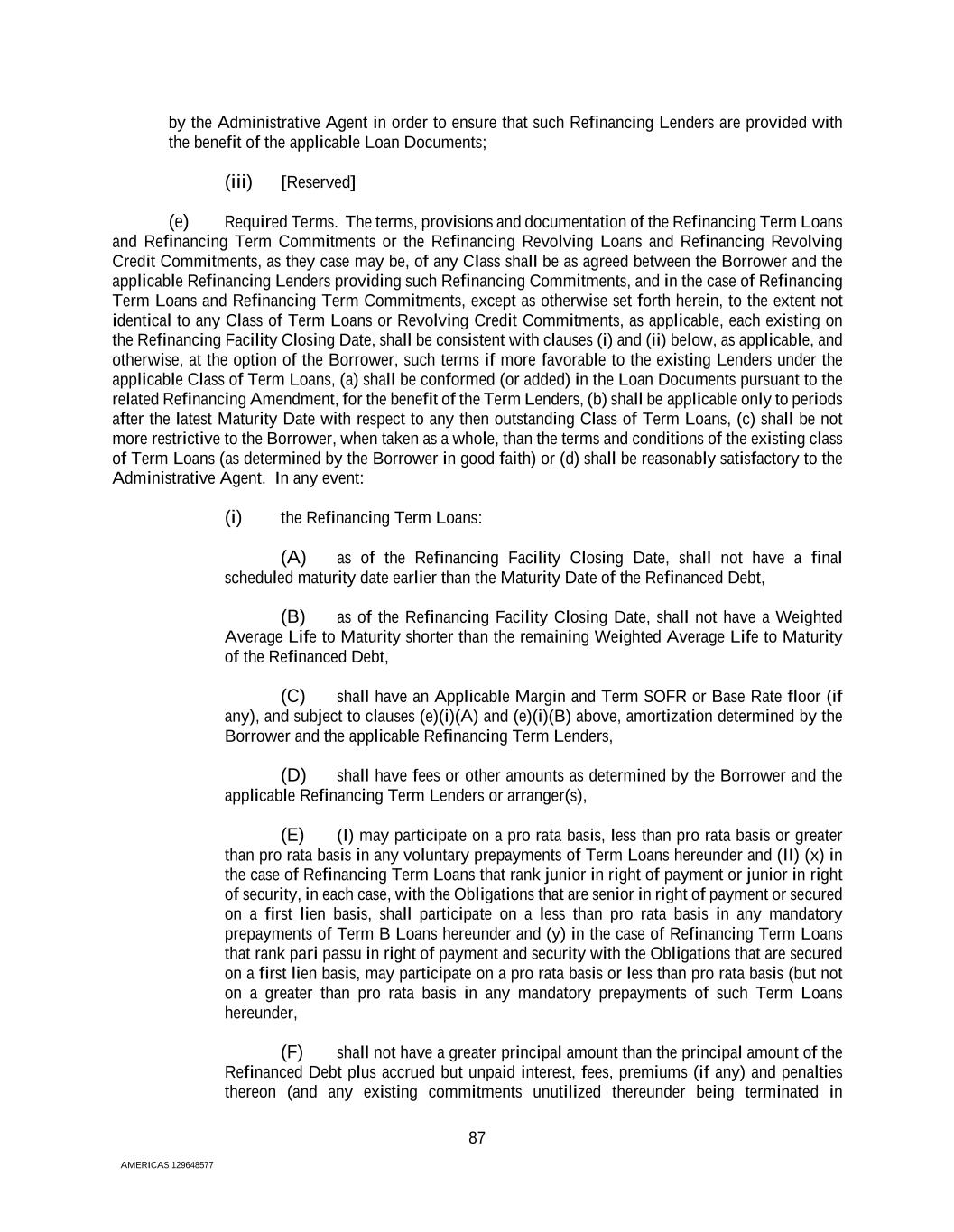 by the Administrative Agent in order to ensure that such Refinancing Lenders are provided with the benefit of the applicable Loan Documents;

(iii) [Reserved]

(e) Required Terms. The terms, provisions and documentation of the Refinancing Term Loans and Refinancing Term Commitments or the Refinancing Revolving Loans and Refinancing Revolving Credit Commitments, as they case may be, of any Class shall be as agreed between the Borrower and the applicable Refinancing Lenders providing such Refinancing Commitments, and in the case of Refinancing Term Loans and Refinancing Term Commitments, except as otherwise set forth herein, to the extent not identical to any Class of Term Loans or Revolving Credit Commitments, as applicable, each existing on the Refinancing Facility Closing Date, shall be consistent with clauses (i) and (ii) below, as applicable, and otherwise, at the option of the Borrower, such terms if more favorable to the existing Lenders under the applicable Class of Term Loans, (a) shall be conformed (or added) in the Loan Documents pursuant to the related Refinancing Amendment, for the benefit of the Term Lenders, (b) shall be applicable only to periods after the latest Maturity Date with respect to any then outstanding Class of Term Loans, (c) shall be not more restrictive to the Borrower, when taken as a whole, than the terms and conditions of the existing class of Term Loans (as determined by the Borrower in good faith) or (d) shall be reasonably satisfactory to the Administrative Agent. In any event:

(i) the Refinancing Term Loans:

(A) as of the Refinancing Facility Closing Date, shall not have a final scheduled maturity date earlier than the Maturity Date of the Refinanced Debt,

(B) as of the Refinancing Facility Closing Date, shall not have a Weighted Average Life to Maturity shorter than the remaining Weighted Average Life to Maturity of the Refinanced Debt,

(C) shall have an Applicable Margin and Term SOFR or Base Rate floor (if any), and subject to clauses (e)(i)(A) and (e)(i)(B) above, amortization determined by the Borrower and the applicable Refinancing Term Lenders,

(D) shall have fees or other amounts as determined by the Borrower and the applicable Refinancing Term Lenders or arranger(s),

(E) (I) may participate on a pro rata basis, less than pro rata basis or greater than pro rata basis in any voluntary prepayments of Term Loans hereunder and (II) (x) in the case of Refinancing Term Loans that rank junior in right of payment or junior in right of security, in each case, with the Obligations that are senior in right of payment or secured on a first lien basis, shall participate on a less than pro rata basis in any mandatory prepayments of Term B Loans hereunder and (y) in the case of Refinancing Term Loans that rank pari passu in right of payment and security with the Obligations that are secured on a first lien basis, may participate on a pro rata basis or less than pro rata basis (but not on a greater than pro rata basis in any mandatory prepayments of such Term Loans hereunder,

(F) shall not have a greater principal amount than the principal amount of the Refinanced Debt plus accrued but unpaid interest, fees, premiums (if any) and penalties thereon (and any existing commitments unutilized thereunder being terminated in

87

AMERICAS 129648577